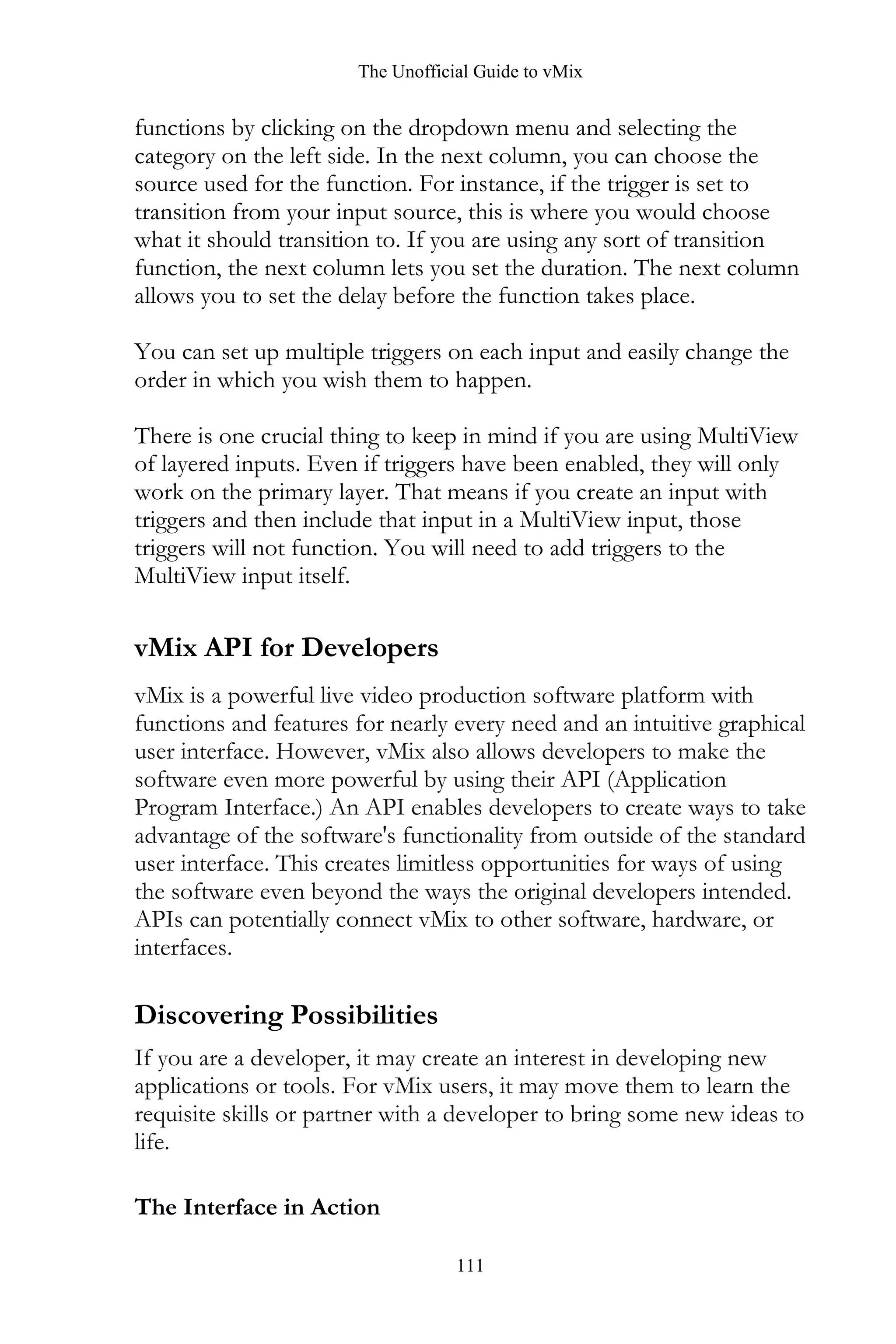 The Unofficial Guide to vMix

functions by clicking on the dropdown menu and selecting the category on the left side. In the next column, you can choose the source used for the function. For instance, if the trigger is set to transition from your input source, this is where you would choose what it should transition to. If you are using any sort of transition function, the next column lets you set the duration. The next column allows you to set the delay before the function takes place.

You can set up multiple triggers on each input and easily change the order in which you wish them to happen.

There is one crucial thing to keep in mind if you are using MultiView of layered inputs. Even if triggers have been enabled, they will only work on the primary layer. That means if you create an input with triggers and then include that input in a MultiView input, those triggers will not function. You will need to add triggers to the MultiView input itself.

vMix API for Developers

vMix is a powerful live video production software platform with functions and features for nearly every need and an intuitive graphical user interface. However, vMix also allows developers to make the software even more powerful by using their API (Application Program Interface.) An API enables developers to create ways to take advantage of the software's functionality from outside of the standard user interface. This creates limitless opportunities for ways of using the software even beyond the ways the original developers intended. APIs can potentially connect vMix to other software, hardware, or interfaces.

Discovering Possibilities

If you are a developer, it may create an interest in developing new applications or tools. For vMix users, it may move them to learn the requisite skills or partner with a developer to bring some new ideas to life.

The Interface in Action

111